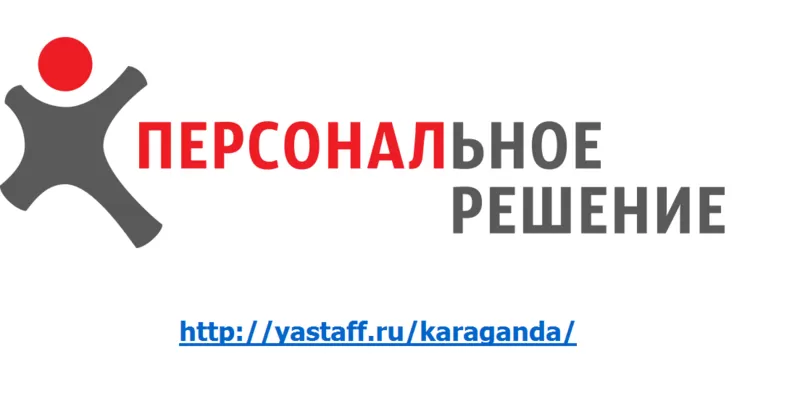 ПЕРСОНАЛЬНОЕ
РЕШЕНИЕ

http://yastaff.ru/karaganda/